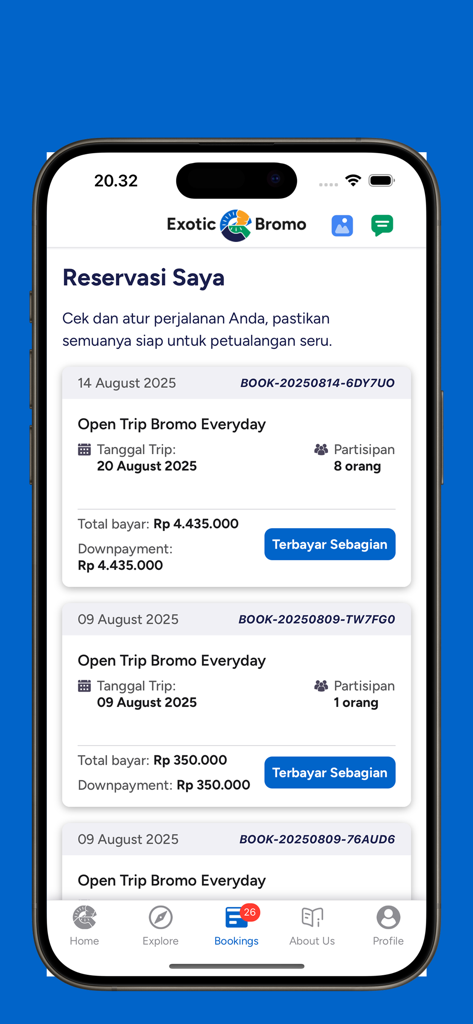 20.32

Exotic Bromo

Reservasi Saya

Cek dan atur perjalanan Anda, pastikan semuanya siap untuk petualangan seru.

14 August 2025 BOOK-20250814-6DY7UO

Open Trip Bromo Everyday
Tanggal Trip:
20 August 2025
Partisipan
8 orang

Total bayar: Rp 4.435.000
Downpayment:
Rp 4.435.000
Terbayar Sebagian

09 August 2025 BOOK-20250809-TW7FG0

Open Trip Bromo Everyday
Tanggal Trip:
09 August 2025
Partisipan
1 orang

Total bayar: Rp 350.000
Downpayment: Rp 350.000
Terbayar Sebagian

09 August 2025 BOOK-20250809-76AUD6

Open Trip Bromo Everyday

Home
Explore
26
Bookings
About Us
Profile